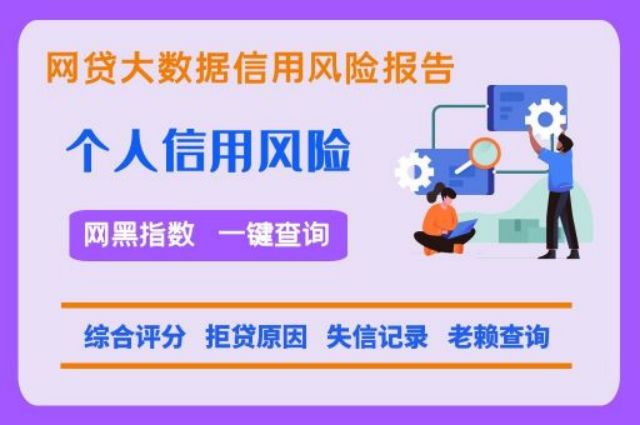 网贷大数据信用风险报告

个人信用风险

网黑指数 一键查询

综合评分 拒贷原因 失信记录 老赖查询